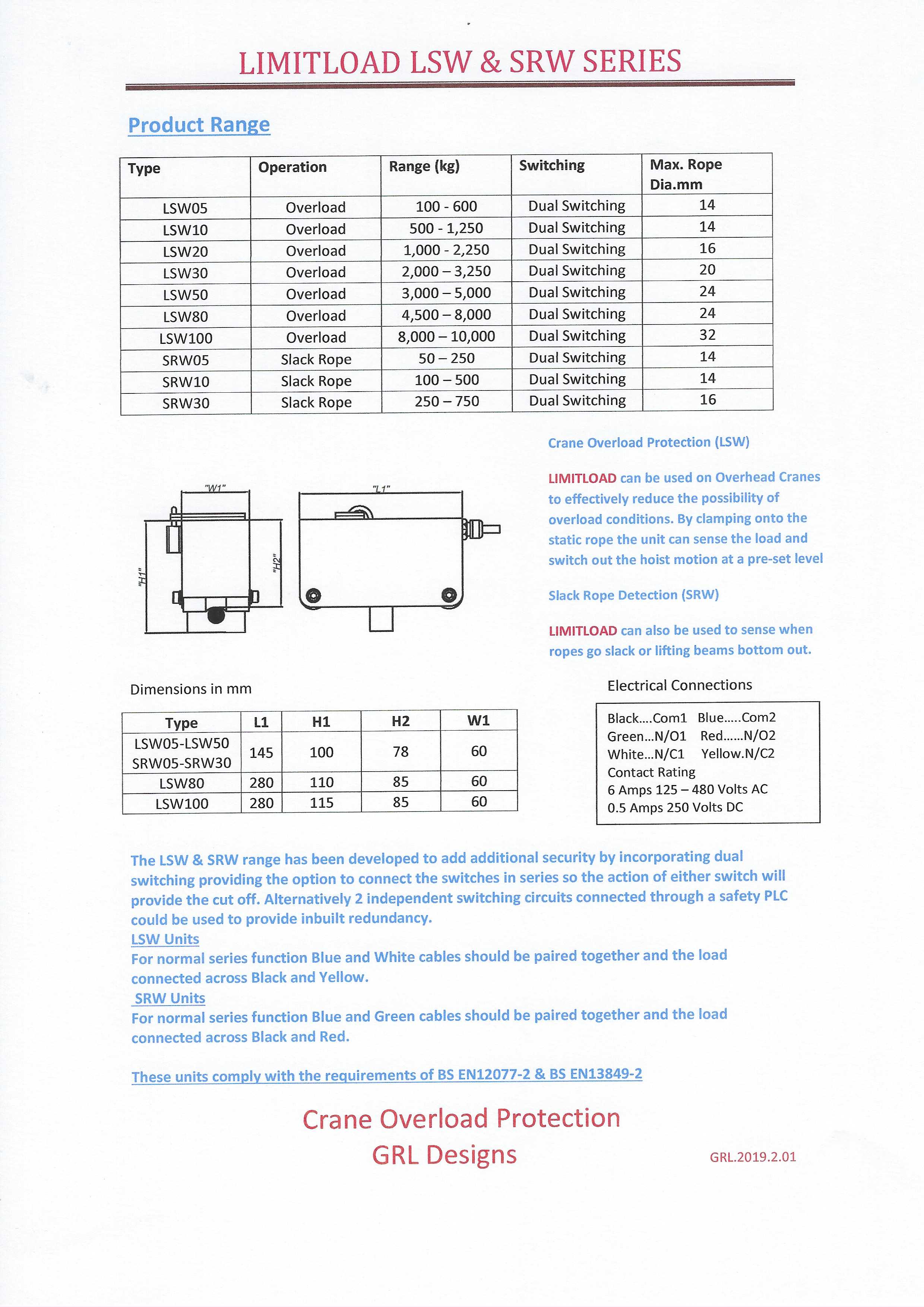 LIMITLOAD LSW & SRW SERIES

Product Range

| Type | Operation | Range (kg) | Switching | Max. Rope Dia.mm |
|---|---|---|---|---|
| LSW05 | Overload | 100 - 600 | Dual Switching | 14 |
| LSW10 | Overload | 500 - 1,250 | Dual Switching | 14 |
| LSW20 | Overload | 1,000 - 2,250 | Dual Switching | 16 |
| LSW30 | Overload | 2,000 – 3,250 | Dual Switching | 20 |
| LSW50 | Overload | 3,000 – 5,000 | Dual Switching | 24 |
| LSW80 | Overload | 4,500 – 8,000 | Dual Switching | 24 |
| LSW100 | Overload | 8,000 – 10,000 | Dual Switching | 32 |
| SRW05 | Slack Rope | 50 – 250 | Dual Switching | 14 |
| SRW10 | Slack Rope | 100 – 500 | Dual Switching | 14 |
| SRW30 | Slack Rope | 250 – 750 | Dual Switching | 16 |

"W1"
"H1"
"H2"
"L1"

Crane Overload Protection (LSW)

LIMITLOAD can be used on Overhead Cranes to effectively reduce the possibility of overload conditions. By clamping onto the static rope the unit can sense the load and switch out the hoist motion at a pre-set level

Slack Rope Detection (SRW)

LIMITLOAD can also be used to sense when ropes go slack or lifting beams bottom out.

Dimensions in mm

| Type | L1 | H1 | H2 | W1 |
|---|---|---|---|---|
| LSW05-LSW50 SRW05-SRW30 | 145 | 100 | 78 | 60 |
| LSW80 | 280 | 110 | 85 | 60 |
| LSW100 | 280 | 115 | 85 | 60 |

Electrical Connections

Black....Com1 Blue.....Com2
Green...N/O1 Red......N/O2
White...N/C1 Yellow.N/C2
Contact Rating
6 Amps 125 – 480 Volts AC
0.5 Amps 250 Volts DC

The LSW & SRW range has been developed to add additional security by incorporating dual switching providing the option to connect the switches in series so the action of either switch will provide the cut off. Alternatively 2 independent switching circuits connected through a safety PLC could be used to provide inbuilt redundancy.
LSW Units
For normal series function Blue and White cables should be paired together and the load connected across Black and Yellow.
SRW Units
For normal series function Blue and Green cables should be paired together and the load connected across Black and Red.

These units comply with the requirements of BS EN12077-2 & BS EN13849-2

Crane Overload Protection
GRL Designs

GRL.2019.2.01